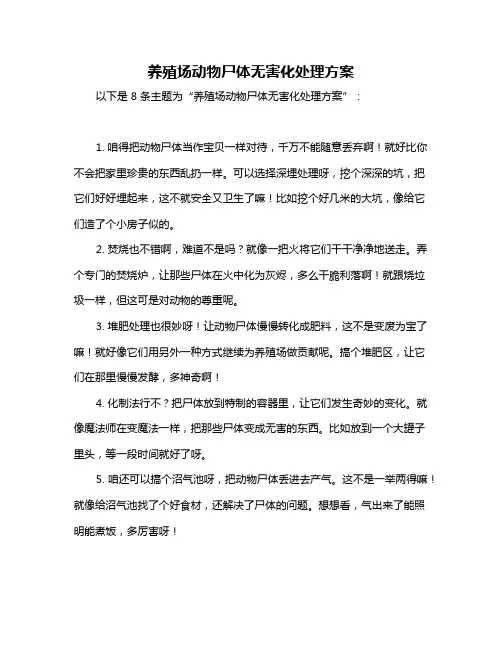 养殖场动物尸体无害化处理方案

以下是 8 条主题为“养殖场动物尸体无害化处理方案”：

1. 咱得把动物尸体当作宝贝一样对待，千万不能随意丢弃啊！就好比你不会把家里珍贵的东西乱扔一样。可以选择深埋处理呀，挖个深深的坑，把它们好好埋起来，这不就安全又卫生了嘛！比如挖个好几米的大坑，像给它们造了个小房子似的。

2. 焚烧也不错啊，难道不是吗？就像一把火将它们干干净净地送走。弄个专门的焚烧炉，让那些尸体在火中化为灰烬，多么干脆利落啊！就跟烧垃圾一样，但这可是对动物的尊重呢。

3. 堆肥处理也很妙呀！让动物尸体慢慢转化成肥料，这不是变废为宝了嘛！就好像它们用另外一种方式继续为养殖场做贡献呢。搞个堆肥区，让它们在那里慢慢发酵，多神奇啊！

4. 化制法行不？把尸体放到特制的容器里，让它们发生奇妙的变化。就像魔法师在变魔法一样，把那些尸体变成无害的东西。比如放到一个大罐子里头，等一段时间就好了呀。

5. 咱还可以搞个沼气池呀，把动物尸体丢进去产气。这不是一举两得嘛！就像给沼气池找了个好食材，还解决了尸体的问题。想想看，气出来了能照明能煮饭，多厉害呀！